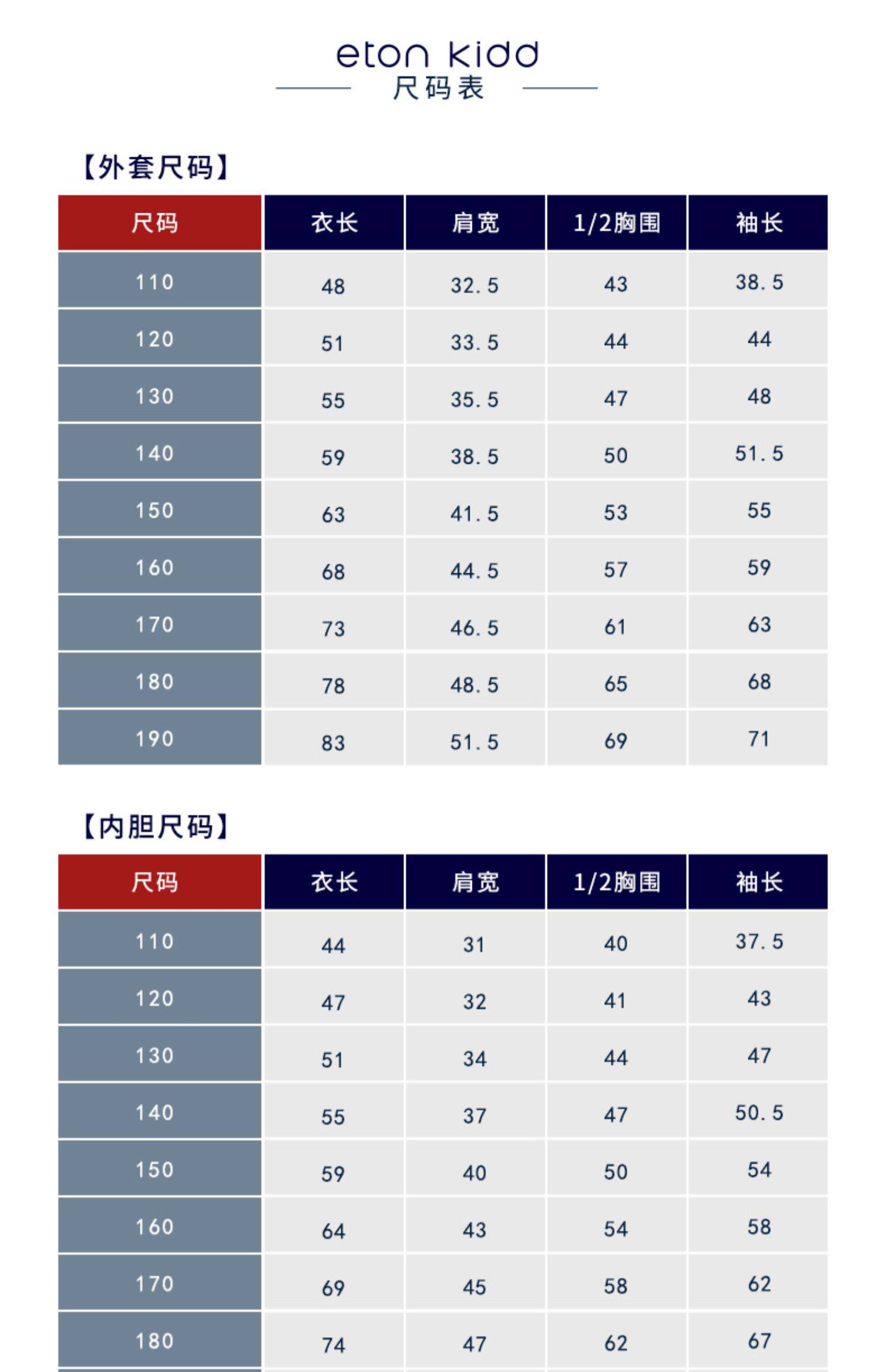 eton kidd
尺码表

【外套尺码】

| 尺码 | 衣长 | 肩宽 | 1/2胸围 | 袖长 |
|---|---|---|---|---|
| 110 | 48 | 32.5 | 43 | 38.5 |
| 120 | 51 | 33.5 | 44 | 44 |
| 130 | 55 | 35.5 | 47 | 48 |
| 140 | 59 | 38.5 | 50 | 51.5 |
| 150 | 63 | 41.5 | 53 | 55 |
| 160 | 68 | 44.5 | 57 | 59 |
| 170 | 73 | 46.5 | 61 | 63 |
| 180 | 78 | 48.5 | 65 | 68 |
| 190 | 83 | 51.5 | 69 | 71 |

【内胆尺码】

| 尺码 | 衣长 | 肩宽 | 1/2胸围 | 袖长 |
|---|---|---|---|---|
| 110 | 44 | 31 | 40 | 37.5 |
| 120 | 47 | 32 | 41 | 43 |
| 130 | 51 | 34 | 44 | 47 |
| 140 | 55 | 37 | 47 | 50.5 |
| 150 | 59 | 40 | 50 | 54 |
| 160 | 64 | 43 | 54 | 58 |
| 170 | 69 | 45 | 58 | 62 |
| 180 | 74 | 47 | 62 | 67 |